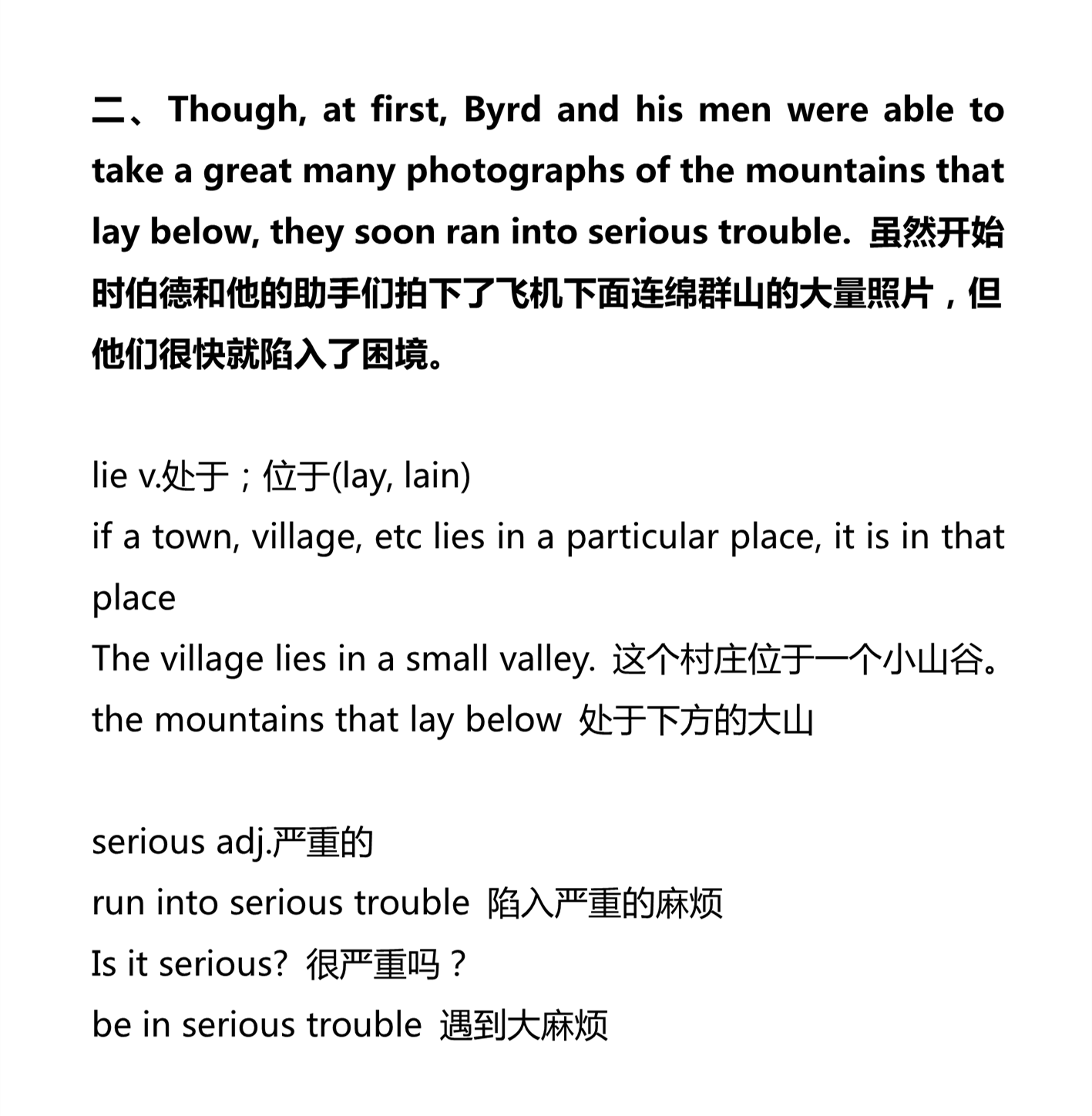 二、Though, at first, Byrd and his men were able to take a great many photographs of the mountains that lay below, they soon ran into serious trouble. 虽然开始时伯德和他的助手们拍下了飞机下面连绵群山的大量照片，但他们很快就陷入了困境。

lie v.处于；位于(lay, lain)
if a town, village, etc lies in a particular place, it is in that place
The village lies in a small valley. 这个村庄位于一个小山谷。
the mountains that lay below 处于下方的大山

serious adj.严重的
run into serious trouble 陷入严重的麻烦
Is it serious? 很严重吗？
be in serious trouble 遇到大麻烦